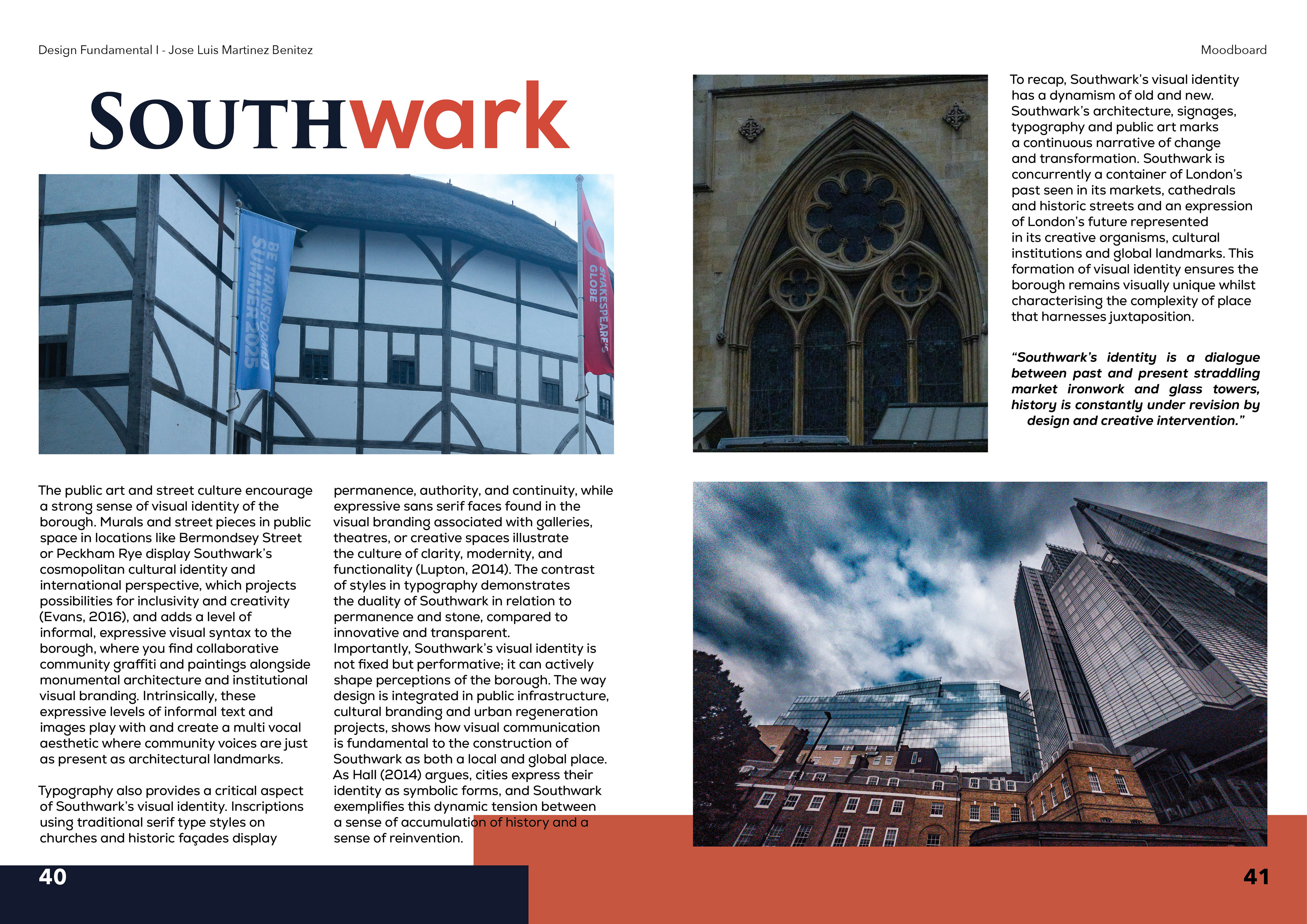 Design Fundamental I - Jose Luis Martinez Benitez

Moodboard

SOUTHwark

BE TRANSFORMED SUMMER 2025

SHAKESPEARE'S GLOBE

The public art and street culture encourage a strong sense of visual identity of the borough. Murals and street pieces in public space in locations like Bermondsey Street or Peckham Rye display Southwark's cosmopolitan cultural identity and international perspective, which projects possibilities for inclusivity and creativity (Evans, 2016), and adds a level of informal, expressive visual syntax to the borough, where you find collaborative community graffiti and paintings alongside monumental architecture and institutional visual branding. Intrinsically, these expressive levels of informal text and images play with and create a multi vocal aesthetic where community voices are just as present as architectural landmarks.

Typography also provides a critical aspect of Southwark's visual identity. Inscriptions using traditional serif type styles on churches and historic façades display permanence, authority, and continuity, while expressive sans serif faces found in the visual branding associated with galleries, theatres, or creative spaces illustrate the culture of clarity, modernity, and functionality (Lupton, 2014). The contrast of styles in typography demonstrates the duality of Southwark in relation to permanence and stone, compared to innovative and transparent.
Importantly, Southwark's visual identity is not fixed but performative; it can actively shape perceptions of the borough. The way design is integrated in public infrastructure, cultural branding and urban regeneration projects, shows how visual communication is fundamental to the construction of Southwark as both a local and global place. As Hall (2014) argues, cities express their identity as symbolic forms, and Southwark exemplifies this dynamic tension between a sense of accumulation of history and a sense of reinvention.

To recap, Southwark's visual identity has a dynamism of old and new. Southwark's architecture, signages, typography and public art marks a continuous narrative of change and transformation. Southwark is concurrently a container of London's past seen in its markets, cathedrals and historic streets and an expression of London's future represented in its creative organisms, cultural institutions and global landmarks. This formation of visual identity ensures the borough remains visually unique whilst characterising the complexity of place that harnesses juxtaposition.

"Southwark's identity is a dialogue between past and present straddling market ironwork and glass towers, history is constantly under revision by design and creative intervention."

40

41